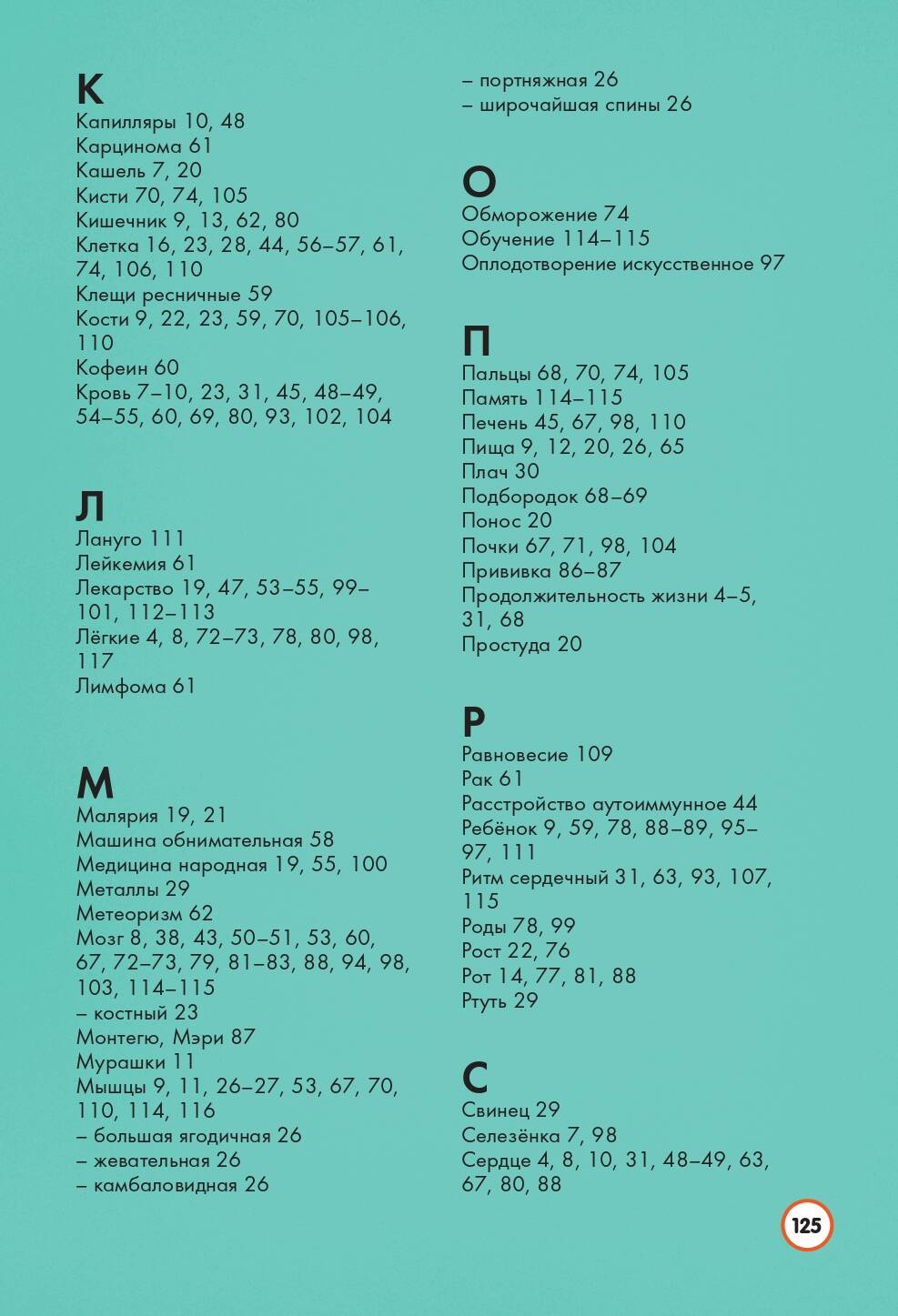 К
Капилляры 10, 48
Карцинома 61
Кашель 7, 20
Кисти 70, 74, 105
Кишечник 9, 13, 62, 80
Клетка 16, 23, 28, 44, 56–57, 61, 74, 106, 110
Клещи ресничные 59
Кости 9, 22, 23, 59, 70, 105–106, 110
Кофеин 60
Кровь 7–10, 23, 31, 45, 48–49, 54–55, 60, 69, 80, 93, 102, 104

Л
Лануго 111
Лейкемия 61
Лекарство 19, 47, 53–55, 99–101, 112–113
Лёгкие 4, 8, 72–73, 78, 80, 98, 117
Лимфома 61

М
Малярия 19, 21
Машина обнимательная 58
Медицина народная 19, 55, 100
Металлы 29
Метеоризм 62
Мозг 8, 38, 43, 50–51, 53, 60, 67, 72–73, 79, 81–83, 88, 94, 98, 103, 114–115
– костный 23
Монтегю, Мэри 87
Мурашки 11
Мышцы 9, 11, 26–27, 53, 67, 70, 110, 114, 116
– большая ягодичная 26
– жевательная 26
– камбаловидная 26
– портняжная 26
– широчайшая спины 26

О
Обморожение 74
Обучение 114–115
Оплодотворение искусственное 97

П
Пальцы 68, 70, 74, 105
Память 114–115
Печень 45, 67, 98, 110
Пища 9, 12, 20, 26, 65
Плач 30
Подбородок 68–69
Понос 20
Почки 67, 71, 98, 104
Прививка 86–87
Продолжительность жизни 4–5, 31, 68
Простуда 20

Р
Равновесие 109
Рак 61
Расстройство аутоиммунное 44
Ребёнок 9, 59, 78, 88–89, 95–97, 111
Ритм сердечный 31, 63, 93, 107, 115
Роды 78, 99
Рост 22, 76
Рот 14, 77, 81, 88
Ртуть 29

С
Свинец 29
Селезёнка 7, 98
Сердце 4, 8, 10, 31, 48–49, 63, 67, 80, 88

125